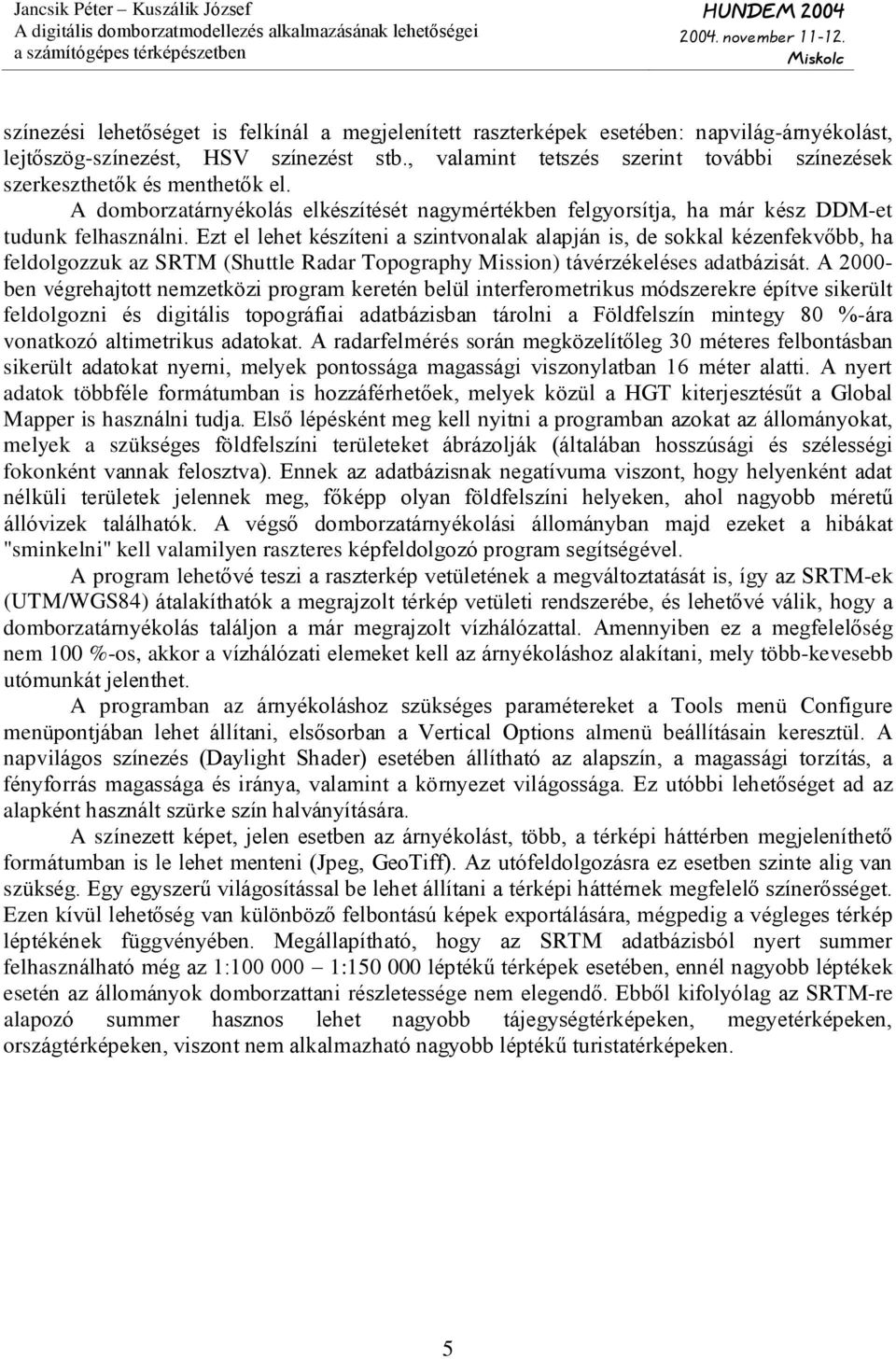 Jancsik Péter – Kuszálik József
A digitális domborzatmodellezés alkalmazásának lehetőségei
a számítógépes térképészetben

HUNDEM 2004
2004. november 11-12.
Miskolc

színezési lehetőséget is felkínál a megjelenített raszterképek esetében: napvilág-árnyékolást, lejtőszög-színezést, HSV színezést stb., valamint tetszés szerint további színezések szerkeszthetők és menthetők el.

A domborzatárnyékolás elkészítését nagymértékben felgyorsítja, ha már kész DDM-et tudunk felhasználni. Ezt el lehet készíteni a szintvonalak alapján is, de sokkal kézenfekvőbb, ha feldolgozzuk az SRTM (Shuttle Radar Topography Mission) távérzékeléses adatbázisát. A 2000-ben végrehajtott nemzetközi program keretén belül interferometrikus módszerekre építve sikerült feldolgozni és digitális topográfiai adatbázisban tárolni a Földfelszín mintegy 80 %-ára vonatkozó altimetrikus adatokat. A radarfelmérés során megközelítőleg 30 méteres felbontásban sikerült adatokat nyerni, melyek pontossága magassági viszonylatban 16 méter alatti. A nyert adatok többféle formátumban is hozzáférhetőek, melyek közül a HGT kiterjesztésűt a Global Mapper is használni tudja. Első lépésként meg kell nyitni a programban azokat az állományokat, melyek a szükséges földfelszíni területeket ábrázolják (általában hosszúsági és szélességi fokonként vannak felosztva). Ennek az adatbázisnak negatívuma viszont, hogy helyenként adat nélküli területek jelennek meg, főképp olyan földfelszíni helyeken, ahol nagyobb méretű állóvizek találhatók. A végső domborzatárnyékolási állományban majd ezeket a hibákat "sminkelni" kell valamilyen raszteres képfeldolgozó program segítségével.

A program lehetővé teszi a raszterkép vetületének a megváltoztatását is, így az SRTM-ek (UTM/WGS84) átalakíthatók a megrajzolt térkép vetületi rendszerébe, és lehetővé válik, hogy a domborzatárnyékolás találjon a már megrajzolt vízhálózattal. Amennyiben ez a megfelelőség nem 100 %-os, akkor a vízhálózati elemeket kell az árnyékoláshoz alakítani, mely több-kevesebb utómunkát jelenthet.

A programban az árnyékoláshoz szükséges paramétereket a Tools menü Configure menüpontjában lehet állítani, elsősorban a Vertical Options almenü beállításain keresztül. A napvilágos színezés (Daylight Shader) esetében állítható az alapszín, a magassági torzítás, a fényforrás magassága és iránya, valamint a környezet világossága. Ez utóbbi lehetőséget ad az alapként használt szürke szín halványítására.

A színezett képet, jelen esetben az árnyékolást, több, a térképi háttérben megjeleníthető formátumban is le lehet menteni (Jpeg, GeoTiff). Az utófeldolgozásra ez esetben szinte alig van szükség. Egy egyszerű világosítással be lehet állítani a térképi háttérnek megfelelő színerősséget. Ezen kívül lehetőség van különböző felbontású képek exportálására, mégpedig a végleges térkép léptékének függvényében. Megállapítható, hogy az SRTM adatbázisból nyert summer felhasználható még az 1:100 000 – 1:150 000 léptékű térképek esetében, ennél nagyobb léptékek esetén az állományok domborzattani részletessége nem elegendő. Ebből kifolyólag az SRTM-re alapozó summer hasznos lehet nagyobb tájegységtérképeken, megyetérképeken, országtérképeken, viszont nem alkalmazható nagyobb léptékű turistatérképeken.

5